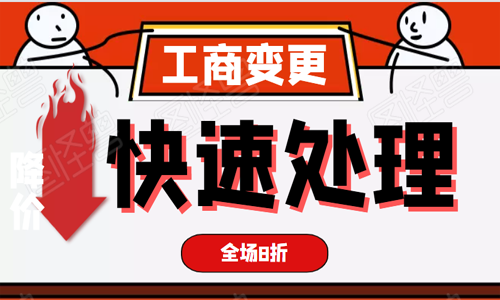 工商变更

降价

快速处理

全场8折